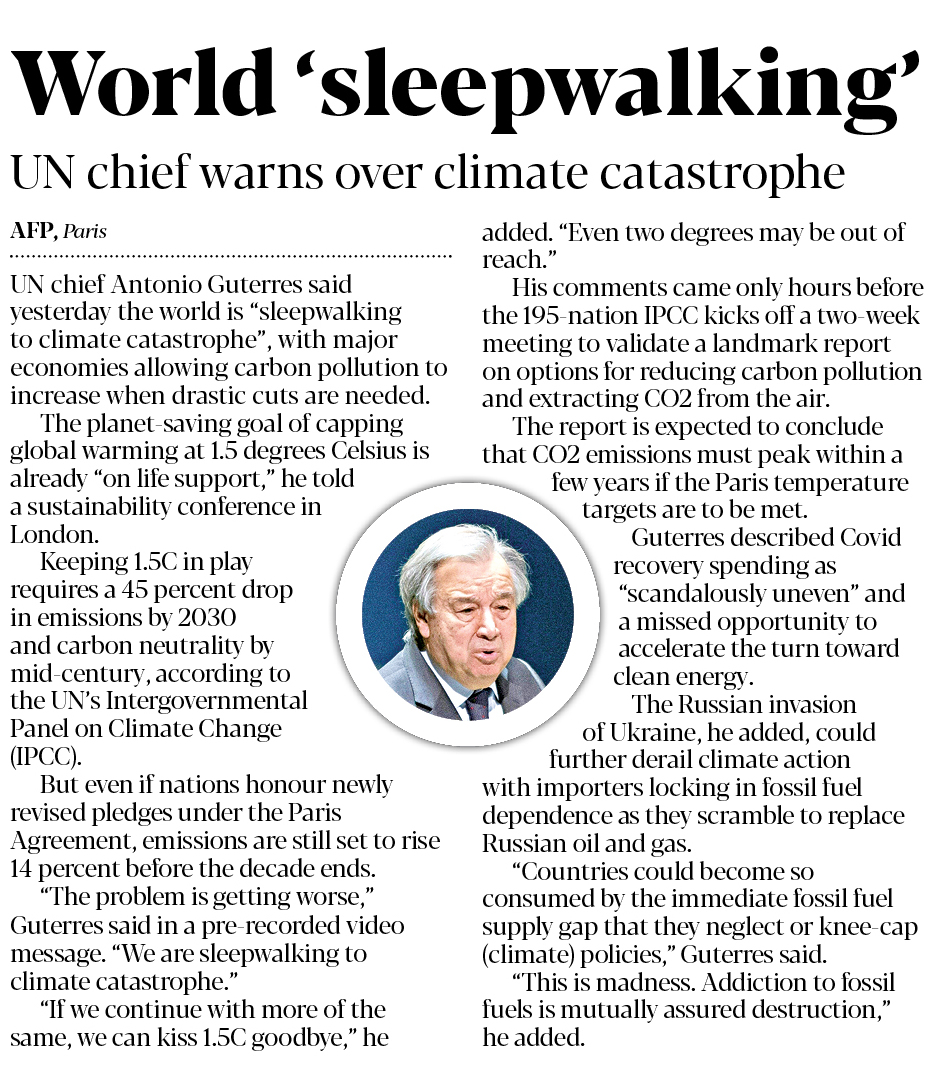 World ‘sleepwalking’

UN chief warns over climate catastrophe

AFP, Paris

UN chief Antonio Guterres said yesterday the world is “sleepwalking to climate catastrophe”, with major economies allowing carbon pollution to increase when drastic cuts are needed.

The planet-saving goal of capping global warming at 1.5 degrees Celsius is already “on life support,” he told a sustainability conference in London.

Keeping 1.5C in play requires a 45 percent drop in emissions by 2030 and carbon neutrality by mid-century, according to the UN’s Intergovernmental Panel on Climate Change (IPCC).

But even if nations honour newly revised pledges under the Paris Agreement, emissions are still set to rise 14 percent before the decade ends.

“The problem is getting worse,” Guterres said in a pre-recorded video message. “We are sleepwalking to climate catastrophe.”

“If we continue with more of the same, we can kiss 1.5C goodbye,” he added. “Even two degrees may be out of reach.”

His comments came only hours before the 195-nation IPCC kicks off a two-week meeting to validate a landmark report on options for reducing carbon pollution and extracting CO2 from the air.

The report is expected to conclude that CO2 emissions must peak within a few years if the Paris temperature targets are to be met.

Guterres described Covid recovery spending as “scandalously uneven” and a missed opportunity to accelerate the turn toward clean energy.

The Russian invasion of Ukraine, he added, could further derail climate action with importers locking in fossil fuel dependence as they scramble to replace Russian oil and gas.

“Countries could become so consumed by the immediate fossil fuel supply gap that they neglect or knee-cap (climate) policies,” Guterres said.

“This is madness. Addiction to fossil fuels is mutually assured destruction,” he added.